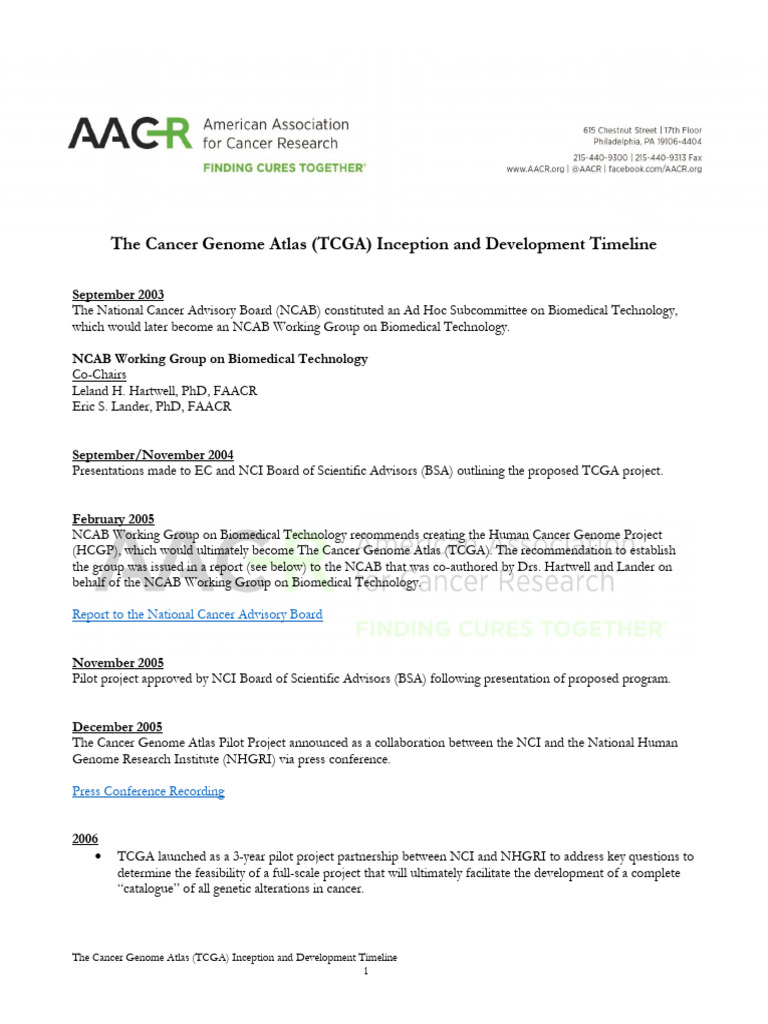 AACR American Association for Cancer Research
FINDING CURES TOGETHER®

615 Chestnut Street | 17th Floor
Philadelphia, PA 19106-4404
215-440-9300 | 215-440-9313 Fax
www.AACR.org | @AACR | facebook.com/AACR.org

The Cancer Genome Atlas (TCGA) Inception and Development Timeline

September 2003
The National Cancer Advisory Board (NCAB) constituted an Ad Hoc Subcommittee on Biomedical Technology, which would later become an NCAB Working Group on Biomedical Technology.

NCAB Working Group on Biomedical Technology
Co-Chairs
Leland H. Hartwell, PhD, FAACR
Eric S. Lander, PhD, FAACR

September/November 2004
Presentations made to EC and NCI Board of Scientific Advisors (BSA) outlining the proposed TCGA project.

February 2005
NCAB Working Group on Biomedical Technology recommends creating the Human Cancer Genome Project (HCGP), which would ultimately become The Cancer Genome Atlas (TCGA). The recommendation to establish the group was issued in a report (see below) to the NCAB that was co-authored by Drs. Hartwell and Lander on behalf of the NCAB Working Group on Biomedical Technology.

Report to the National Cancer Advisory Board

November 2005
Pilot project approved by NCI Board of Scientific Advisors (BSA) following presentation of proposed program.

December 2005
The Cancer Genome Atlas Pilot Project announced as a collaboration between the NCI and the National Human Genome Research Institute (NHGRI) via press conference.

Press Conference Recording

2006
• TCGA launched as a 3-year pilot project partnership between NCI and NHGRI to address key questions to determine the feasibility of a full-scale project that will ultimately facilitate the development of a complete "catalogue" of all genetic alterations in cancer.

The Cancer Genome Atlas (TCGA) Inception and Development Timeline
1